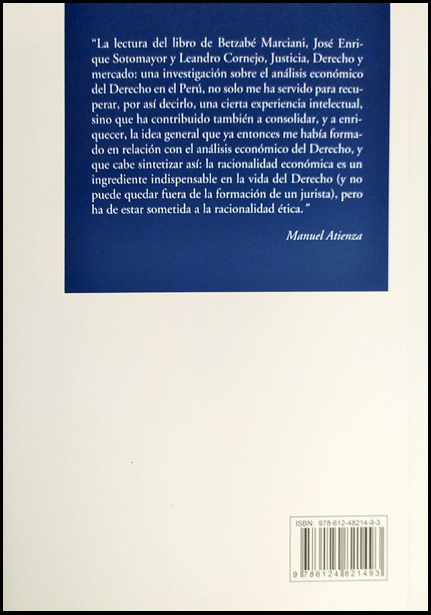 "La lectura del libro de Betzabé Marciani, José Enrique Sotomayor y Leandro Cornejo, Justicia, Derecho y mercado: una investigación sobre el análisis económico del Derecho en el Perú, no solo me ha servido para recuperar, por así decirlo, una cierta experiencia intelectual, sino que ha contribuido también a consolidar, y a enriquecer, la idea general que ya entonces me había formado en relación con el análisis económico del Derecho, y que cabe sintetizar así: la racionalidad económica es un ingrediente indispensable en la vida del Derecho (y no puede quedar fuera de la formación de un jurista), pero ha de estar sometida a la racionalidad ética."

Manuel Atienza

ISBN: 978-612-48214-9-3

9 786124 821493